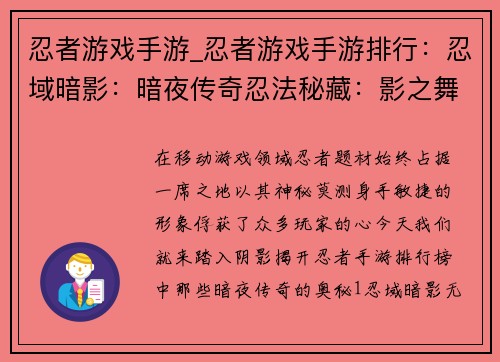 忍者游戏手游_忍者游戏手游排行：忍域暗影：暗夜传奇忍法秘藏：影之舞

在移动游戏领域忍者题材始终占据一席之地以其神秘莫测身手敏捷的形象俘获了众多玩家的心今天我们就来踏入阴影揭开忍者手游排行榜中那些暗夜传奇的奥秘1忍域暗影无